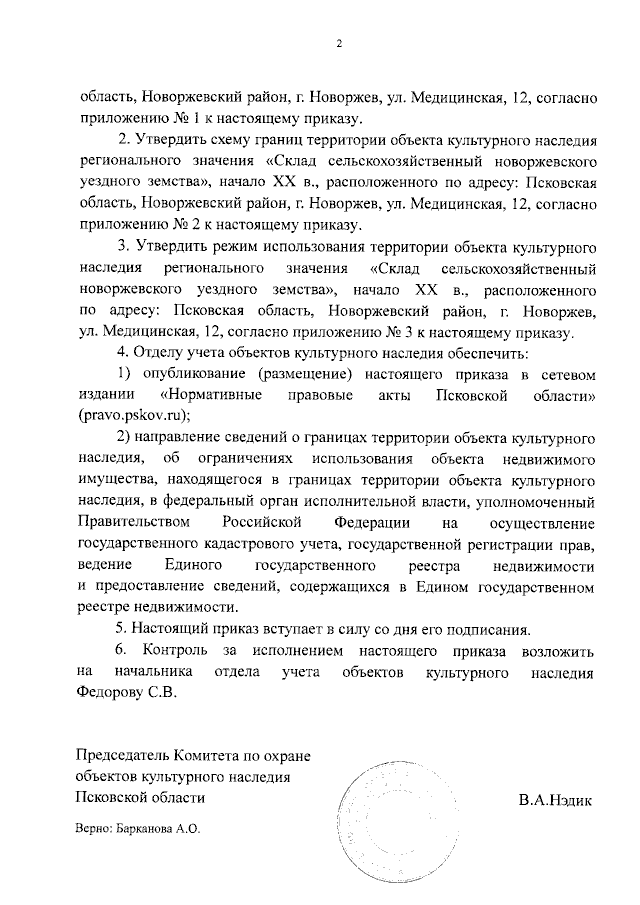 2

область, Новоржевский район, г. Новоржев, ул. Медицинская, 12, согласно приложению № 1 к настоящему приказу.

2. Утвердить схему границ территории объекта культурного наследия регионального значения «Склад сельскохозяйственный новоржевского уездного земства», начало XX в., расположенного по адресу: Псковская область, Новоржевский район, г. Новоржев, ул. Медицинская, 12, согласно приложению № 2 к настоящему приказу.

3. Утвердить режим использования территории объекта культурного наследия регионального значения «Склад сельскохозяйственный новоржевского уездного земства», начало XX в., расположенного по адресу: Псковская область, Новоржевский район, г. Новоржев, ул. Медицинская, 12, согласно приложению № 3 к настоящему приказу.

4. Отделу учета объектов культурного наследия обеспечить:

1) опубликование (размещение) настоящего приказа в сетевом издании «Нормативные правовые акты Псковской области» (pravo.pskov.ru);

2) направление сведений о границах территории объекта культурного наследия, об ограничениях использования объекта недвижимого имущества, находящегося в границах территории объекта культурного наследия, в федеральный орган исполнительной власти, уполномоченный Правительством Российской Федерации на осуществление государственного кадастрового учета, государственной регистрации прав, ведение Единого государственного реестра недвижимости и предоставление сведений, содержащихся в Едином государственном реестре недвижимости.

5. Настоящий приказ вступает в силу со дня его подписания.

6. Контроль за исполнением настоящего приказа возложить на начальника отдела учета объектов культурного наследия Федорову С.В.

Председатель Комитета по охране объектов культурного наследия Псковской области

В.А.Нэдик

Верно: Барканова А.О.